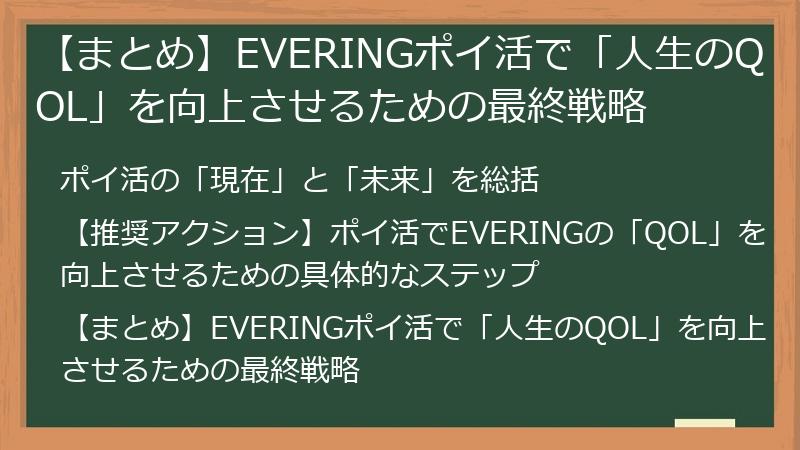 【まとめ】EVERINGポイ活で「人生のQOL」を向上させるための最終戦略

ポイ活の「現在」と「未来」を総括

【推奨アクション】ポイ活でEVERINGの「QOL」を向上させるための具体的なステップ

【まとめ】EVERINGポイ活で「人生のQOL」を向上させるための最終戦略